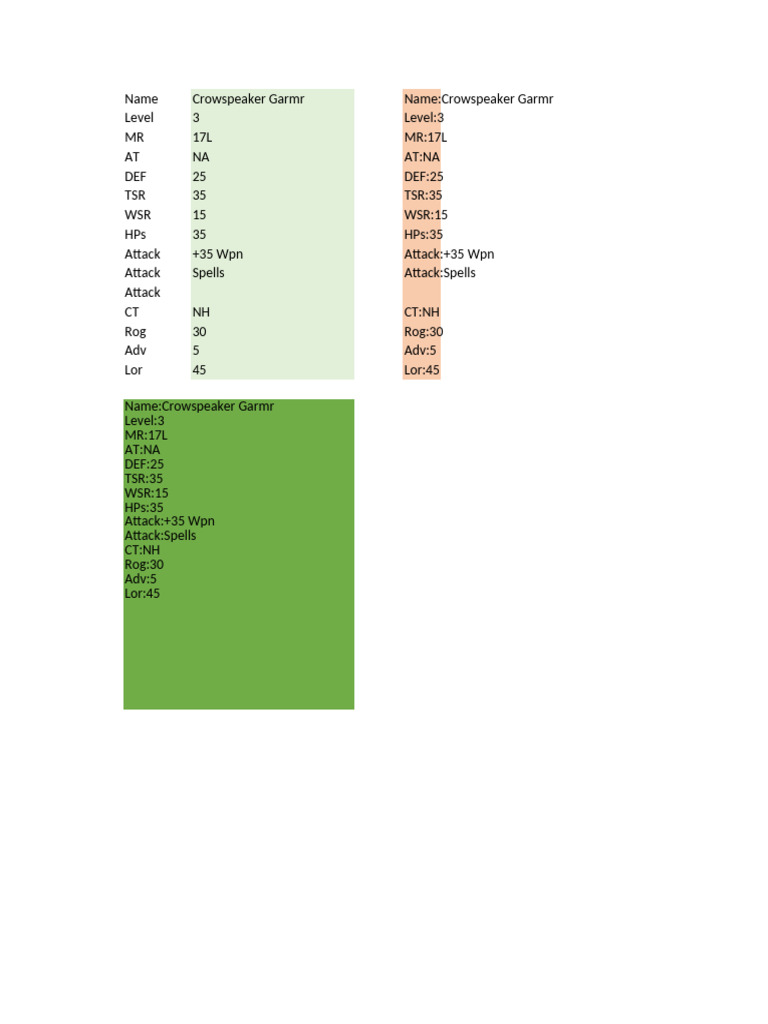 | Name | Crowspeaker Garmr |
|---|---|
| Level | 3 |
| MR | 17L |
| AT | NA |
| DEF | 25 |
| TSR | 35 |
| WSR | 15 |
| HPs | 35 |
| Attack | +35 Wpn |
| Attack | Spells |
| Attack | |
| CT | NH |
| Rog | 30 |
| Adv | 5 |
| Lor | 45 |

Name:Crowspeaker Garmr
Level:3
MR:17L
AT:NA
DEF:25
TSR:35
WSR:15
HPs:35
Attack:+35 Wpn
Attack:Spells

CT:NH
Rog:30
Adv:5
Lor:45

Name:Crowspeaker Garmr
Level:3
MR:17L
AT:NA
DEF:25
TSR:35
WSR:15
HPs:35
Attack:+35 Wpn
Attack:Spells
CT:NH
Rog:30
Adv:5
Lor:45